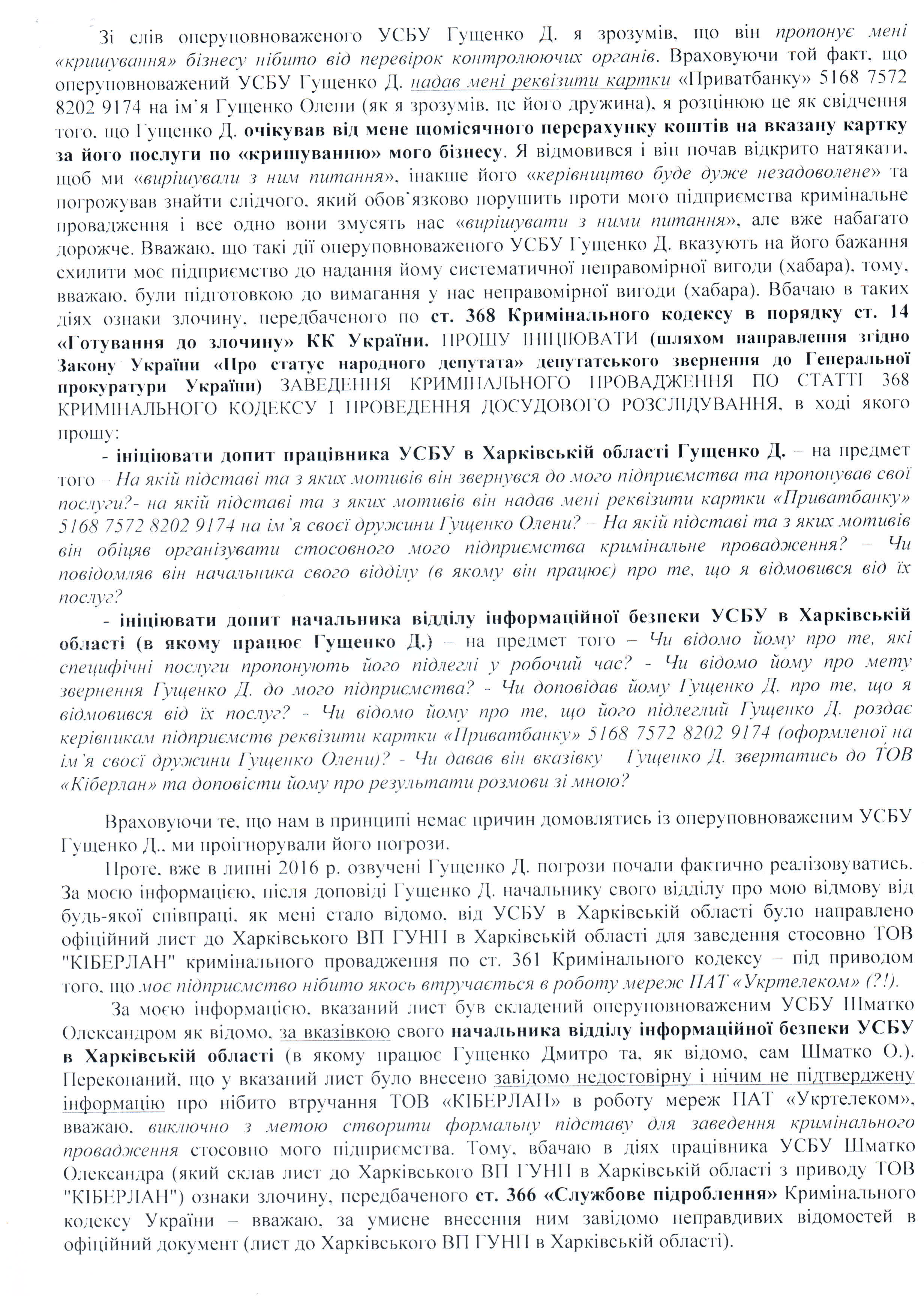 Зі слів оперуповноваженого УСБУ Гущенко Д. я зрозумів, що він пропонує мені «кришування» бізнесу нібито від перевірок контролюючих органів. Враховуючи той факт, що оперуповноважений УСБУ Гущенко Д. надав мені реквізити картки «Приватбанку» 5168 7572 8202 9174 на ім'я Гущенко Олени (як я зрозумів, це його дружина), я розцінюю це як свідчення того, що Гущенко Д. очікував від мене щомісячного перерахунку коштів на вказану картку за його послуги по «кришуванню» мого бізнесу. Я відмовився і він почав відкрито натякати, щоб ми «вирішували з ним питання», інакше його «керівництво буде дуже незадоволене» та погрожував знайти слідчого, який обов'язково порушить проти мого підприємства кримінальне провадження і все одно вони змусять нас «вирішувати з ними питання», але вже набагато дорожче. Вважаю, що такі дії оперуповноваженого УСБУ Гущенко Д. вказують на його бажання схилити моє підприємство до надання йому систематичної неправомірної вигоди (хабара), тому, вважаю, були підготовкою до вимагання у нас неправомірної вигоди (хабара). Вбачаю в таких діях ознаки злочину, передбаченого по ст. 368 Кримінального кодексу в порядку ст. 14 «Готування до злочину» КК України. ПРОШУ ІНІЦІЮВАТИ (шляхом направлення згідно Закону України «Про статус народного депутата» депутатського звернення до Генеральної прокуратури України) ЗАВЕДЕННЯ КРИМІНАЛЬНОГО ПРОВАДЖЕННЯ ПО СТАТТІ 368 КРИМІНАЛЬНОГО КОДЕКСУ І ПРОВЕДЕННЯ ДОСУДОВОГО РОЗСЛІДУВАННЯ, в ході якого прошу:

- ініціювати допит працівника УСБУ в Харківській області Гущенко Д. – на предмет того – На якій підставі та з яких мотивів він звернувся до мого підприємства та пропонував свої послуги?- на якій підставі та з яких мотивів він надав мені реквізити картки «Приватбанку» 5168 7572 8202 9174 на ім'я своєї дружини Гущенко Олени? – На якій підставі та з яких мотивів він обіцяв організувати стосовного мого підприємства кримінальне провадження? – Чи повідомляв він начальника свого відділу (в якому він працює) про те, що я відмовився від їх послуг?

- ініціювати допит начальника відділу інформаційної безпеки УСБУ в Харківській області (в якому працює Гущенко Д.) – на предмет того – Чи відомо йому про те, які специфічні послуги пропонують його підлеглі у робочий час? - Чи відомо йому про мету звернення Гущенко Д. до мого підприємства? - Чи доповідав йому Гущенко Д. про те, що я відмовився від їх послуг? - Чи відомо йому про те, що його підлеглий Гущенко Д. роздає керівникам підприємств реквізити картки «Приватбанку» 5168 7572 8202 9174 (оформленої на ім'я своєї дружини Гущенко Олени)? - Чи давав він вказівку Гущенко Д. звертатись до ТОВ «Кіберлан» та доповісти йому про результати розмови зі мною?

Враховуючи те, що нам в принципі немає причин домовлятись із оперуповноваженим УСБУ Гущенко Д., ми проігнорували його погрози.

Проте, вже в липні 2016 р. озвучені Гущенко Д. погрози почали фактично реалізовуватись. За моєю інформацією, після доповіді Гущенко Д. начальнику свого відділу про мою відмову від будь-якої співпраці, як мені стало відомо, від УСБУ в Харківській області було направлено офіційний лист до Харківського ВП ГУНП в Харківській області для заведення стосовно ТОВ "КІБЕРЛАН" кримінального провадження по ст. 361 Кримінального кодексу – під приводом того, що моє підприємство нібито якось втручається в роботу мереж ПАТ «Укртелеком» (?!).

За моєю інформацією, вказаний лист був складений оперуповноваженим УСБУ Шматко Олександром як відомо, за вказівкою свого начальника відділу інформаційної безпеки УСБУ в Харківській області (в якому працює Гущенко Дмитро та, як відомо, сам Шматко О.). Переконаний, що у вказаний лист було внесено завідомо недостовірну і нічим не підтверджену інформацію про нібито втручання ТОВ «КІБЕРЛАН» в роботу мереж ПАТ «Укртелеком», вважаю, виключно з метою створити формальну підставу для заведення кримінального провадження стосовно мого підприємства. Тому, вбачаю в діях працівника УСБУ Шматко Олександра (який склав лист до Харківського ВП ГУНП в Харківській області з приводу ТОВ "КІБЕРЛАН") ознаки злочину, передбаченого ст. 366 «Службове підроблення» Кримінального кодексу України – вважаю, за умисне внесення ним завідомо неправдивих відомостей в офіційний документ (лист до Харківського ВП ГУНП в Харківській області).